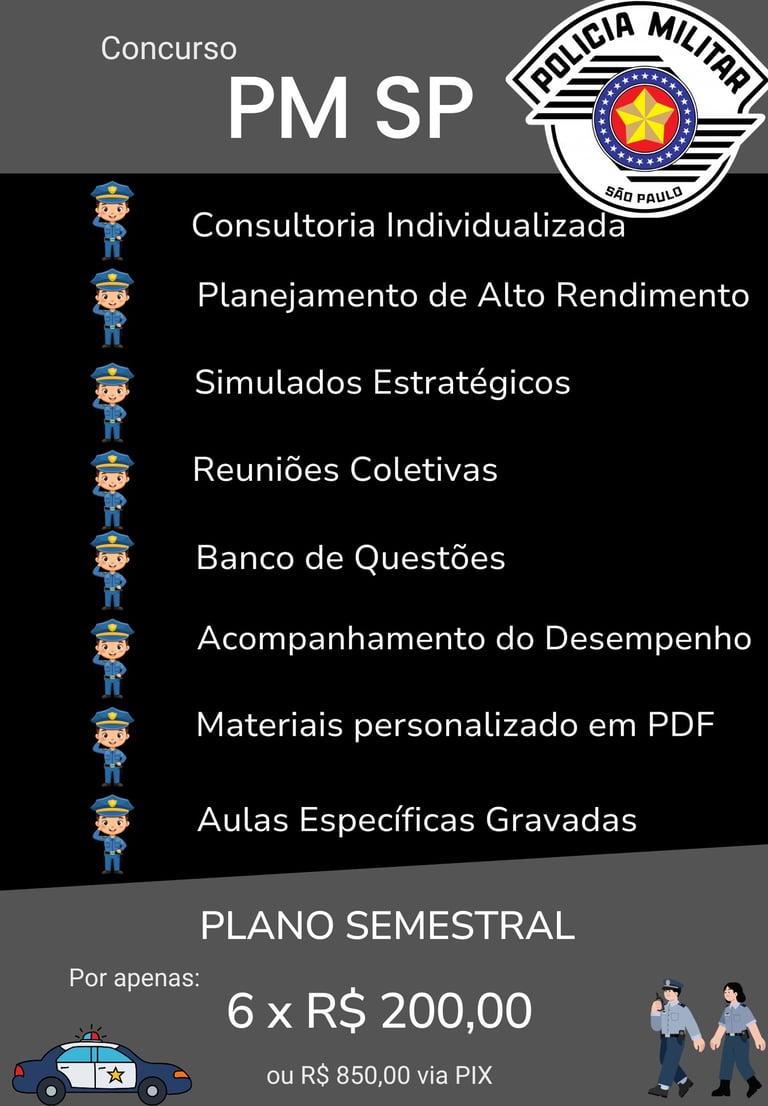 Concurso

PM SP

POLICIA MILITAR
SÃO PAULO

Consultoria Individualizada

Planejamento de Alto Rendimento

Simulados Estratégicos

Reuniões Coletivas

Banco de Questões

Acompanhamento do Desempenho

Materiais personalizado em PDF

Aulas Específicas Gravadas

PLANO SEMESTRAL

Por apenas:

6 x R$ 200,00

ou R$ 850,00 via PIX